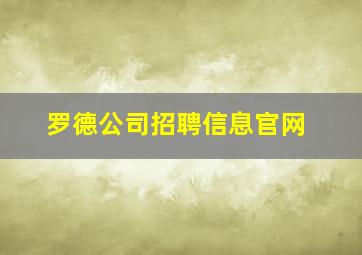 罗德公司招聘信息官网